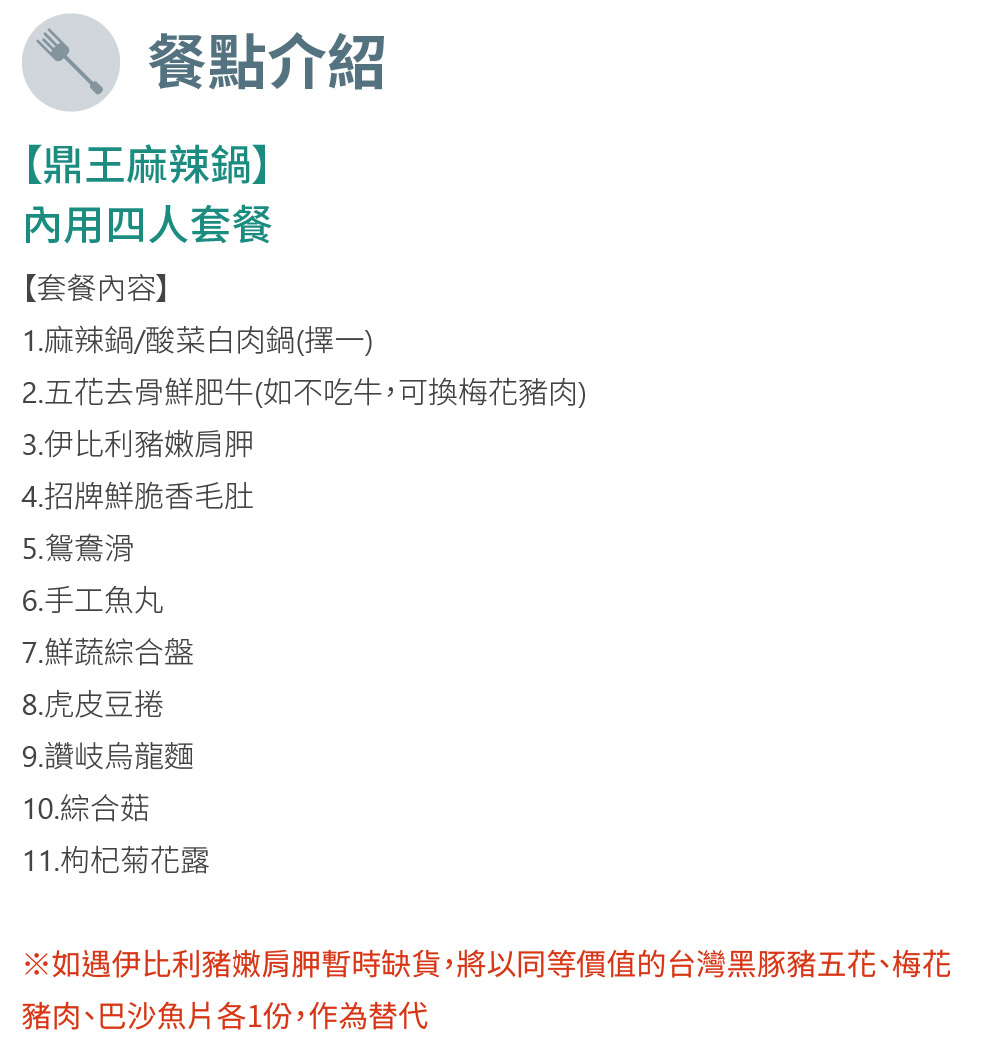 餐點介紹

【鼎王麻辣鍋】
內用四人套餐

【套餐內容】
1.麻辣鍋/酸菜白肉鍋(擇一)
2.五花去骨鮮肥牛(如不吃牛，可換梅花豬肉)
3.伊比利豬嫩肩胛
4.招牌鮮脆香毛肚
5.鴛鴦滑
6.手工魚丸
7.鮮蔬綜合盤
8.虎皮豆捲
9.讚岐烏龍麵
10.綜合菇
11.枸杞菊花露

※如遇伊比利豬嫩肩胛暫時缺貨，將以同等價值的台灣黑豚豬五花、梅花豬肉、巴沙魚片各1份，作為替代